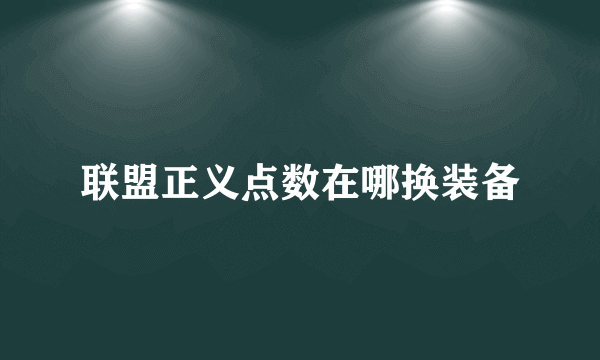 联盟正义点数在哪换装备